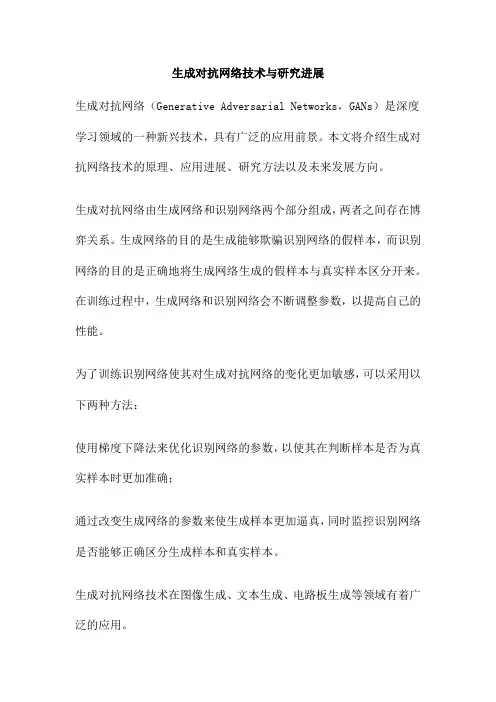 生成对抗网络技术与研究进展

生成对抗网络（Generative Adversarial Networks，GANs）是深度学习领域的一种新兴技术，具有广泛的应用前景。本文将介绍生成对抗网络技术的原理、应用进展、研究方法以及未来发展方向。

生成对抗网络由生成网络和识别网络两个部分组成，两者之间存在博弈关系。生成网络的目的是生成能够欺骗识别网络的假样本，而识别网络的目的是正确地将生成网络生成的假样本与真实样本区分开来。在训练过程中，生成网络和识别网络会不断调整参数，以提高自己的性能。

为了训练识别网络使其对生成对抗网络的变化更加敏感，可以采用以下两种方法：

使用梯度下降法来优化识别网络的参数，以使其在判断样本是否为真实样本时更加准确；

通过改变生成网络的参数来使生成样本更加逼真，同时监控识别网络是否能够正确区分生成样本和真实样本。

生成对抗网络技术在图像生成、文本生成、电路板生成等领域有着广泛的应用。